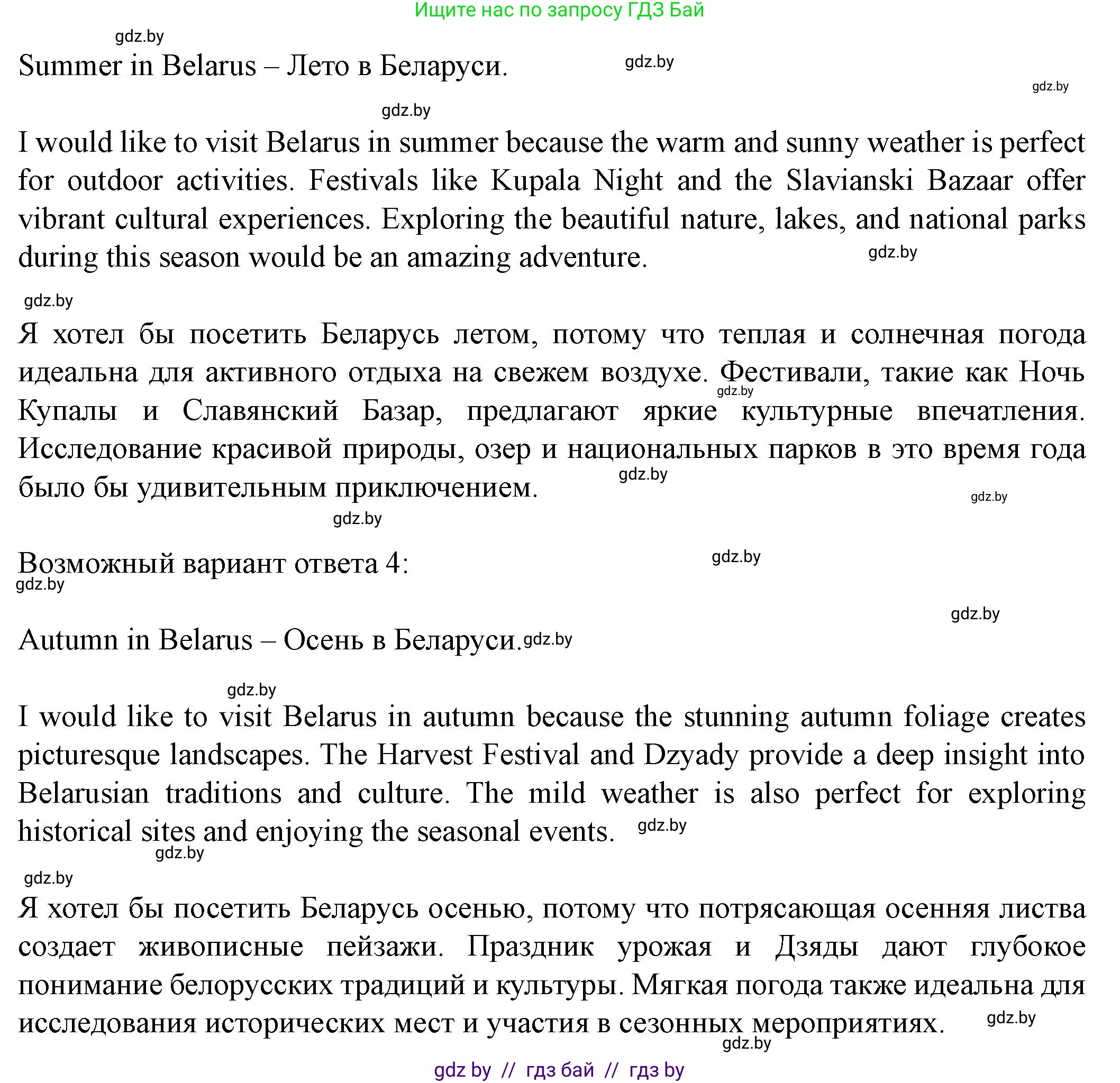 Ищите нас по запросу ГДЗ Бай

gdz.by

Summer in Belarus – Лето в Беларуси. gdz.by

gdz.by

gdz.by

I would like to visit Belarus in summer because the warm and sunny weather is perfect for outdoor activities. Festivals like Kupala Night and the Slavianski Bazaar offer vibrant cultural experiences. Exploring the beautiful nature, lakes, and national parks during this season would be an amazing adventure. gdz.by

gdz.by

Я хотел бы посетить Беларусь летом, потому что теплая и солнечная погода идеальна для активного отдыха на свежем воздухе. Фестивали, такие как Ночь Купалы и Славянский Базар, предлагают яркие культурные впечатления. Исследование красивой природы, озер и национальных парков в это время года было бы удивительным приключением. gdz.by gdz.by gdz.by

gdz.by

Возможный вариант ответа 4: gdz.by

gdz.by

gdz.by

Autumn in Belarus – Осень в Беларуси. gdz.by

gdz.by

I would like to visit Belarus in autumn because the stunning autumn foliage creates picturesque landscapes. The Harvest Festival and Dzyady provide a deep insight into Belarusian traditions and culture. The mild weather is also perfect for exploring historical sites and enjoying the seasonal events. gdz.by

gdz.by

gdz.by

Я хотел бы посетить Беларусь осенью, потому что потрясающая осенняя листва создает живописные пейзажи. Праздник урожая и Дзяды дают глубокое понимание белорусских традиций и культуры. Мягкая погода также идеальна для исследования исторических мест и участия в сезонных мероприятиях. gdz.by

gdz.by

gdz by // гдз бай // гдз by